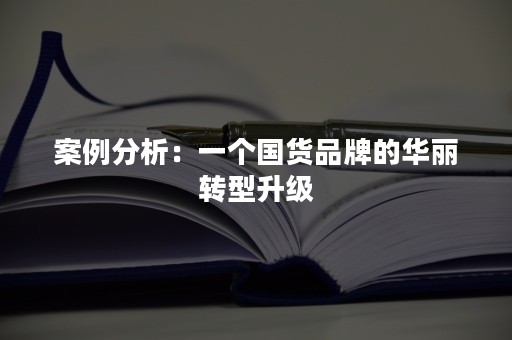 案例分析：一个国货品牌的华丽转型升级